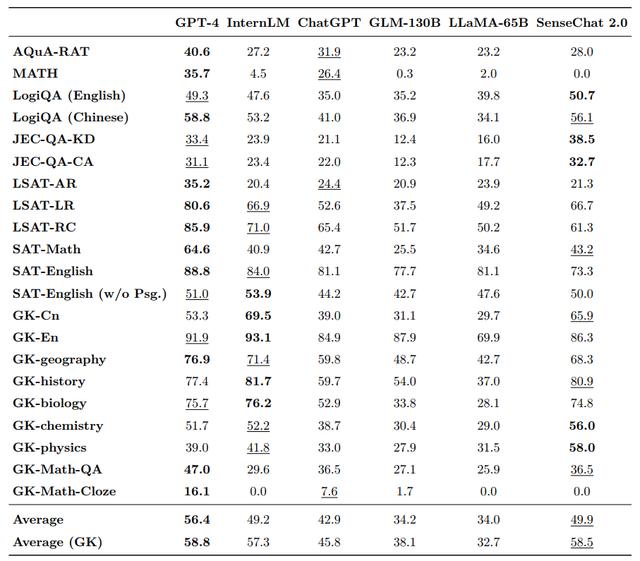 | | GPT-4 | InternLM | ChatGPT | GLM-130B | LLaMA-65B | SenseChat 2.0 |
|---|---|---|---|---|---|---|
| AQuA-RAT | 40.6 | 27.2 | 31.9 | 23.2 | 23.2 | 28.0 |
| MATH | 35.7 | 4.5 | 26.4 | 0.3 | 2.0 | 0.0 |
| LogiQA (English) | 49.3 | 47.6 | 35.0 | 35.2 | 39.8 | 50.7 |
| LogiQA (Chinese) | 58.8 | 53.2 | 41.0 | 36.9 | 34.1 | 56.1 |
| JEC-QA-KD | 33.4 | 23.9 | 21.1 | 12.4 | 16.0 | 38.5 |
| JEC-QA-CA | 31.1 | 23.4 | 22.0 | 12.3 | 17.7 | 32.7 |
| LSAT-AR | 35.2 | 20.4 | 24.4 | 20.9 | 23.9 | 21.3 |
| LSAT-LR | 80.6 | 66.9 | 52.6 | 37.5 | 49.2 | 66.7 |
| LSAT-RC | 85.9 | 71.0 | 65.4 | 51.7 | 50.2 | 61.3 |
| SAT-Math | 64.6 | 40.9 | 42.7 | 25.5 | 34.6 | 43.2 |
| SAT-English | 88.8 | 84.0 | 81.1 | 77.7 | 81.1 | 73.3 |
| SAT-English (w/o Psg.) | 51.0 | 53.9 | 44.2 | 42.7 | 47.6 | 50.0 |
| GK-Cn | 53.3 | 69.5 | 39.0 | 31.1 | 29.7 | 65.9 |
| GK-En | 91.9 | 93.1 | 84.9 | 87.9 | 69.9 | 86.3 |
| GK-geography | 76.9 | 71.4 | 59.8 | 48.7 | 42.7 | 68.3 |
| GK-history | 77.4 | 81.7 | 59.7 | 54.0 | 37.0 | 80.9 |
| GK-biology | 75.7 | 76.2 | 52.9 | 33.8 | 28.1 | 74.8 |
| GK-chemistry | 51.7 | 52.2 | 38.7 | 30.4 | 29.0 | 56.0 |
| GK-physics | 39.0 | 41.8 | 33.0 | 27.9 | 31.5 | 58.0 |
| GK-Math-QA | 47.0 | 29.6 | 36.5 | 27.1 | 25.9 | 36.5 |
| GK-Math-Cloze | 16.1 | 0.0 | 7.6 | 1.7 | 0.0 | 0.0 |
| Average | 56.4 | 49.2 | 42.9 | 34.2 | 34.0 | 49.9 |
| Average (GK) | 58.8 | 57.3 | 45.8 | 38.1 | 32.7 | 58.5 |